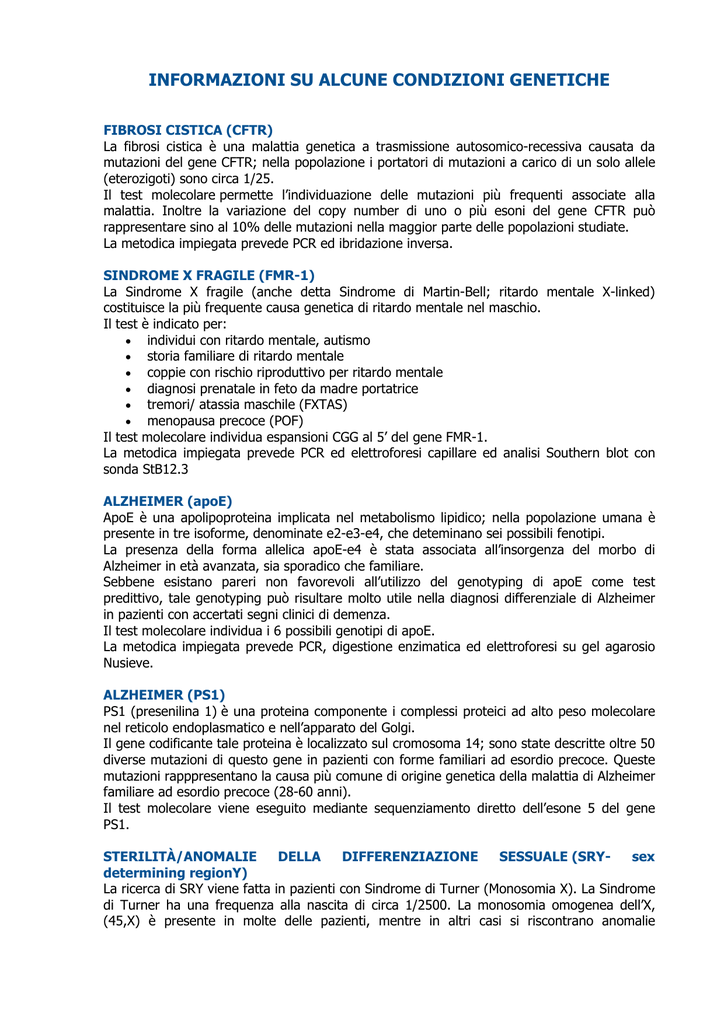 INFORMAZIONI SU ALCUNE CONDIZIONI GENETICHE

FIBROSI CISTICA (CFTR)
La fibrosi cistica è una malattia genetica a trasmissione autosomico-recessiva causata da mutazioni del gene CFTR; nella popolazione i portatori di mutazioni a carico di un solo allele (eterozigoti) sono circa 1/25.
Il test molecolare permette l'individuazione delle mutazioni più frequenti associate alla malattia. Inoltre la variazione del copy number di uno o più esoni del gene CFTR può rappresentare sino al 10% delle mutazioni nella maggior parte delle popolazioni studiate.
La metodica impiegata prevede PCR ed ibridazione inversa.

SINDROME X FRAGILE (FMR-1)
La Sindrome X fragile (anche detta Sindrome di Martin-Bell; ritardo mentale X-linked) costituisce la più frequente causa genetica di ritardo mentale nel maschio.
Il test è indicato per:
• individui con ritardo mentale, autismo
• storia familiare di ritardo mentale
• coppie con rischio riproduttivo per ritardo mentale
• diagnosi prenatale in feto da madre portatrice
• tremori/ atassia maschile (FXTAS)
• menopausa precoce (POF)
Il test molecolare individua espansioni CGG al 5' del gene FMR-1.
La metodica impiegata prevede PCR ed elettroforesi capillare ed analisi Southern blot con sonda StB12.3

ALZHEIMER (apoE)
ApoE è una apolipoproteina implicata nel metabolismo lipidico; nella popolazione umana è presente in tre isoforme, denominate e2-e3-e4, che deteminano sei possibili fenotipi.
La presenza della forma allelica apoE-e4 è stata associata all'insorgenza del morbo di Alzheimer in età avanzata, sia sporadico che familiare.
Sebbene esistano pareri non favorevoli all'utilizzo del genotyping di apoE come test predittivo, tale genotyping può risultare molto utile nella diagnosi differenziale di Alzheimer in pazienti con accertati segni clinici di demenza.
Il test molecolare individua i 6 possibili genotipi di apoE.
La metodica impiegata prevede PCR, digestione enzimatica ed elettroforesi su gel agarosio Nusieve.

ALZHEIMER (PS1)
PS1 (presenilina 1) è una proteina componente i complessi proteici ad alto peso molecolare nel reticolo endoplasmatico e nell'apparato del Golgi.
Il gene codificante tale proteina è localizzato sul cromosoma 14; sono state descritte oltre 50 diverse mutazioni di questo gene in pazienti con forme familiari ad esordio precoce. Queste mutazioni rapppresentano la causa più comune di origine genetica della malattia di Alzheimer familiare ad esordio precoce (28-60 anni).
Il test molecolare viene eseguito mediante sequenziamento diretto dell'esone 5 del gene PS1.

STERILITÀ/ANOMALIE DELLA DIFFERENZIAZIONE SESSUALE (SRY- sex determining regionY)
La ricerca di SRY viene fatta in pazienti con Sindrome di Turner (Monosomia X). La Sindrome di Turner ha una frequenza alla nascita di circa 1/2500. La monosomia omogenea dell'X, (45,X) è presente in molte delle pazienti, mentre in altri casi si riscontrano anomalie